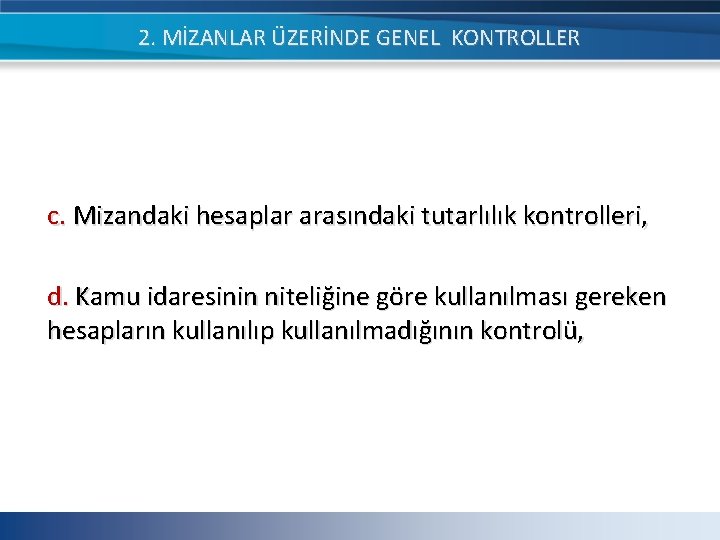 2. MİZANLAR ÜZERİNDE GENEL KONTROLLER

c. Mizandaki hesaplar arasındaki tutarlılık kontrolleri,

d. Kamu idaresinin niteliğine göre kullanılması gereken hesapların kullanılıp kullanılmadığının kontrolü,